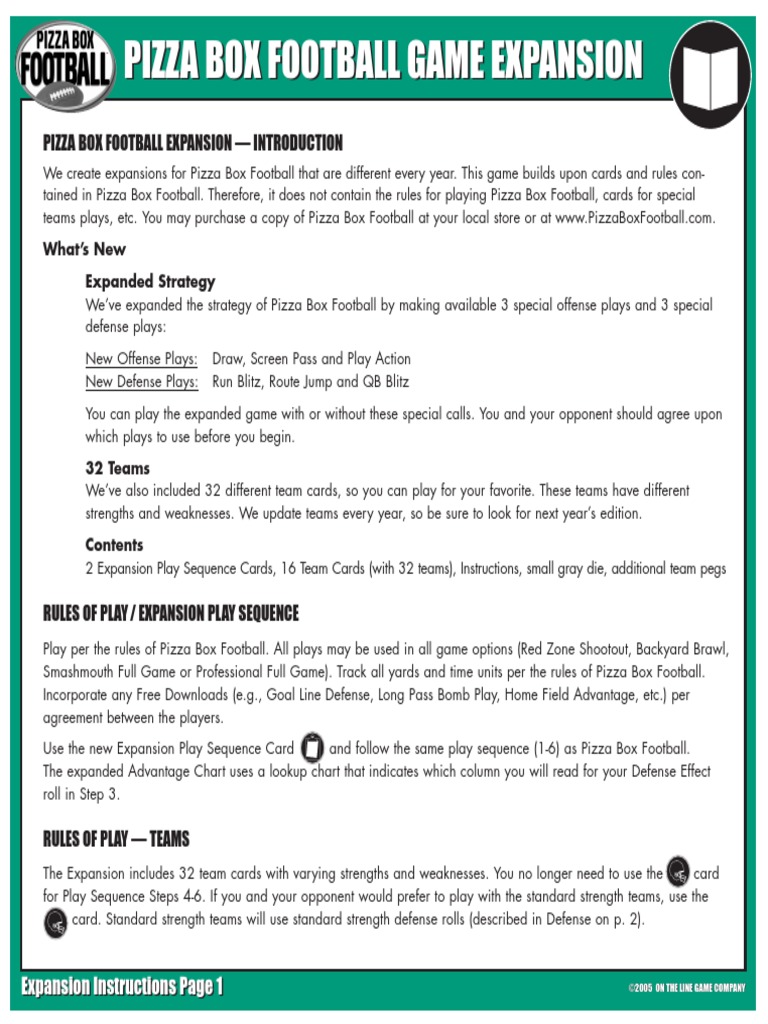 PIZZA BOX FOOTBALL

PIZZA BOX FOOTBALL GAME EXPANSION

PIZZA BOX FOOTBALL EXPANSION — INTRODUCTION

We create expansions for Pizza Box Football that are different every year. This game builds upon cards and rules contained in Pizza Box Football. Therefore, it does not contain the rules for playing Pizza Box Football, cards for special teams plays, etc. You may purchase a copy of Pizza Box Football at your local store or at www.PizzaBoxFootball.com.

What's New

Expanded Strategy

We've expanded the strategy of Pizza Box Football by making available 3 special offense plays and 3 special defense plays:

New Offense Plays: Draw, Screen Pass and Play Action
New Defense Plays: Run Blitz, Route Jump and QB Blitz

You can play the expanded game with or without these special calls. You and your opponent should agree upon which plays to use before you begin.

32 Teams

We've also included 32 different team cards, so you can play for your favorite. These teams have different strengths and weaknesses. We update teams every year, so be sure to look for next year's edition.

Contents

2 Expansion Play Sequence Cards, 16 Team Cards (with 32 teams), Instructions, small gray die, additional team pegs

RULES OF PLAY / EXPANSION PLAY SEQUENCE

Play per the rules of Pizza Box Football. All plays may be used in all game options (Red Zone Shootout, Backyard Brawl, Smashmouth Full Game or Professional Full Game). Track all yards and time units per the rules of Pizza Box Football. Incorporate any Free Downloads (e.g., Goal Line Defense, Long Pass Bomb Play, Home Field Advantage, etc.) per agreement between the players.

Use the new Expansion Play Sequence Card and follow the same play sequence (1-6) as Pizza Box Football. The expanded Advantage Chart uses a lookup chart that indicates which column you will read for your Defense Effect roll in Step 3.

RULES OF PLAY — TEAMS

The Expansion includes 32 team cards with varying strengths and weaknesses. You no longer need to use the card for Play Sequence Steps 4-6. If you and your opponent would prefer to play with the standard strength teams, use the card. Standard strength teams will use standard strength defense rolls (described in Defense on p. 2).

Expansion Instructions Page 1

©2005 ON THE LINE GAME COMPANY